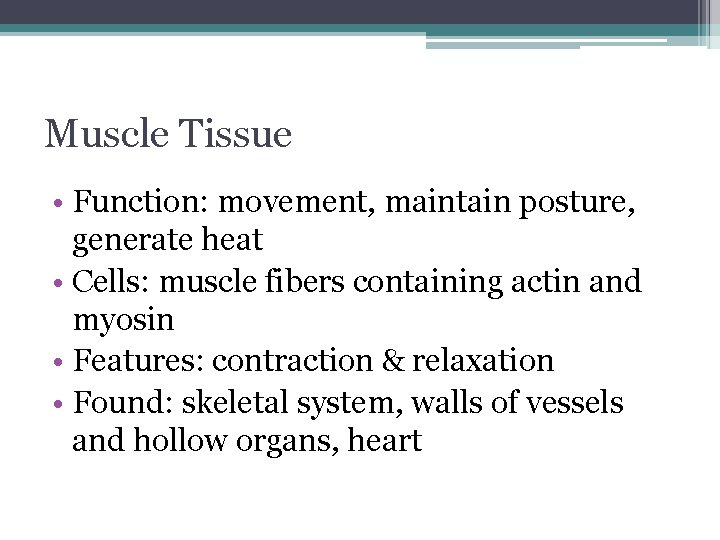 Muscle Tissue

• Function: movement, maintain posture, generate heat
• Cells: muscle fibers containing actin and myosin
• Features: contraction & relaxation
• Found: skeletal system, walls of vessels and hollow organs, heart